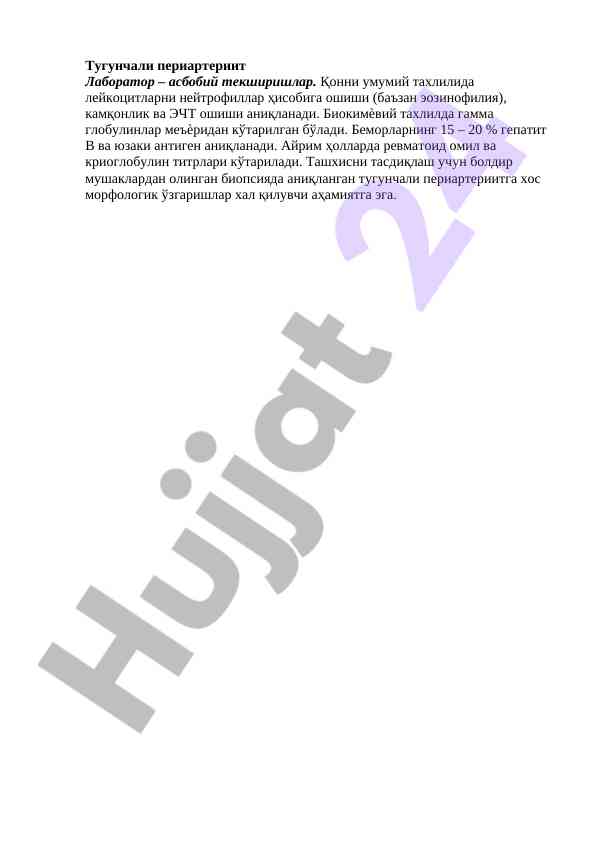 Тугунчали периартериит

Лаборатор – асбобий текширишлар. Қонни умумий тахлилида лейкоцитларни нейтрофиллар ҳисобига ошиши (баъзан эозинофилия), камқонлик ва ЭЧТ ошиши аниқланади. Биокимѐвий тахлилда гамма глобулинлар меъѐридан кўтарилган бўлади. Беморларнинг 15 – 20 % гепатит В ва юзаки антиген аниқланади. Айрим ҳолларда ревматоид омил ва криоглобулин титрлари кўтарилади. Ташхисни тасдиқлаш учун болдир мушаклардан олинган биопсияда аниқланган тугунчали периартериитга хос морфологик ўзгаришлар хал қилувчи аҳамиятга эга.

Hujjat 24